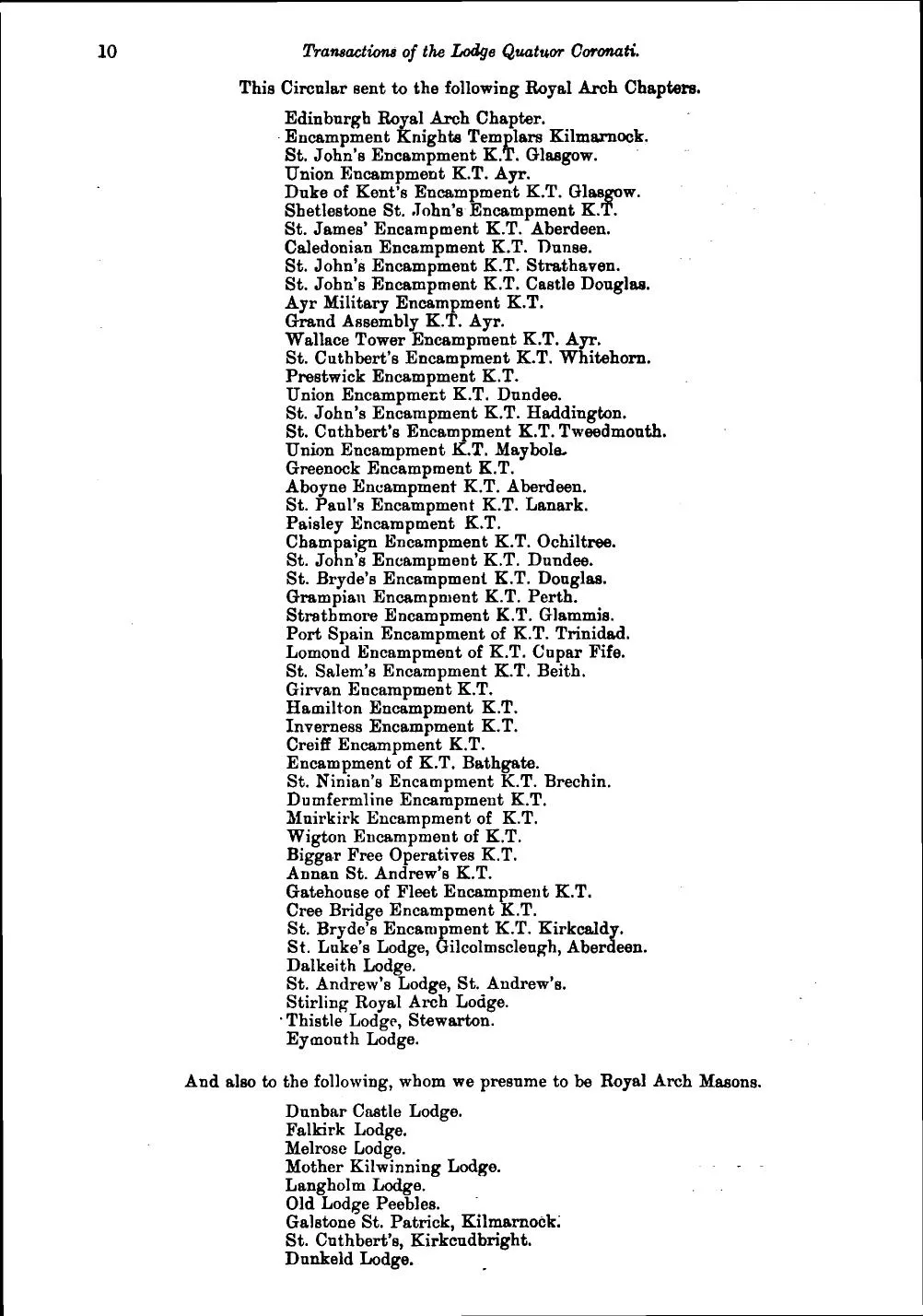 10 Transactions of the Lodge Quatuor Coronati.

This Circular sent to the following Royal Arch Chapters.

Edinburgh Royal Arch Chapter.
Encampment Knights Templars Kilmarnock.
St. John's Encampment K.T. Glasgow.
Union Encampment K.T. Ayr.
Duke of Kent's Encampment K.T. Glasgow.
Shetlestone St. John's Encampment K.T.
St. James' Encampment K.T. Aberdeen.
Caledonian Encampment K.T. Dunse.
St. John's Encampment K.T. Strathaven.
St. John's Encampment K.T. Castle Douglas.
Ayr Military Encampment K.T.
Grand Assembly K.T. Ayr.
Wallace Tower Encampment K.T. Ayr.
St. Cuthbert's Encampment K.T. Whitehorn.
Prestwick Encampment K.T.
Union Encampment K.T. Dundee.
St. John's Encampment K.T. Haddington.
St. Cuthbert's Encampment K.T. Tweedmouth.
Union Encampment K.T. Maybole.
Greenock Encampment K.T.
Aboyne Encampment K.T. Aberdeen.
St. Paul's Encampment K.T. Lanark.
Paisley Encampment K.T.
Champaign Encampment K.T. Ochiltree.
St. John's Encampment K.T. Dundee.
St. Bryde's Encampment K.T. Douglas.
Grampian Encampment K.T. Perth.
Strathmore Encampment K.T. Glammis.
Port Spain Encampment of K.T. Trinidad.
Lomond Encampment of K.T. Cupar Fife.
St. Salem's Encampment K.T. Beith.
Girvan Encampment K.T.
Hamilton Encampment K.T.
Inverness Encampment K.T.
Creiff Encampment K.T.
Encampment of K.T. Bathgate.
St. Ninian's Encampment K.T. Brechin.
Dumfermline Encampment K.T.
Muirkirk Encampment of K.T.
Wigton Encampment of K.T.
Biggar Free Operatives K.T.
Annan St. Andrew's K.T.
Gatehouse of Fleet Encampment K.T.
Cree Bridge Encampment K.T.
St. Bryde's Encampment K.T. Kirkcaldy.
St. Luke's Lodge, Gilcolmscleugh, Aberdeen.
Dalkeith Lodge.
St. Andrew's Lodge, St. Andrew's.
Stirling Royal Arch Lodge.
Thistle Lodge, Stewarton.
Eymouth Lodge.

And also to the following, whom we presume to be Royal Arch Masons.

Dunbar Castle Lodge.
Falkirk Lodge.
Melrose Lodge.
Mother Kilwinning Lodge.
Langholm Lodge.
Old Lodge Peebles.
Galstone St. Patrick, Kilmarnock.
St. Cuthbert's, Kirkcudbright.
Dunkeld Lodge.